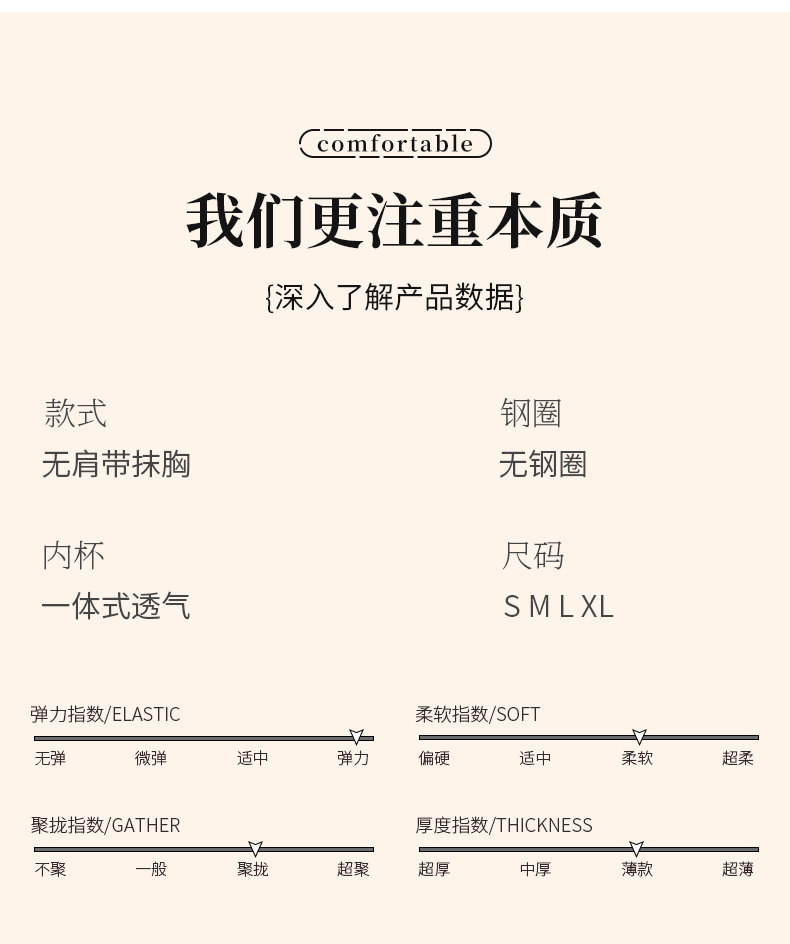 comfortable

我们更注重本质

{深入了解产品数据}

款式
无肩带抹胸

钢圈
无钢圈

内杯
一体式透气

尺码
S M L XL

弹力指数/ELASTIC
无弹 微弹 适中 弹力

柔软指数/SOFT
偏硬 适中 柔软 超柔

聚拢指数/GATHER
不聚 一般 聚拢 超聚

厚度指数/THICKNESS
超厚 中厚 薄款 超薄